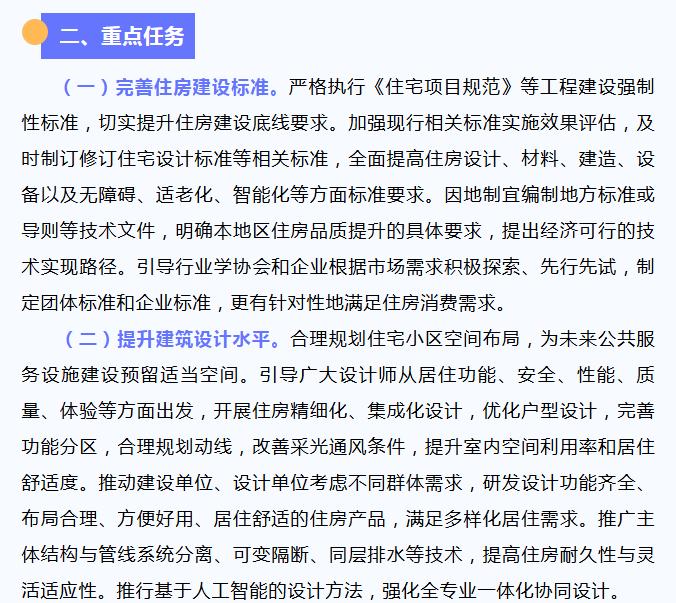 二、重点任务

（一）完善住房建设标准。严格执行《住宅项目规范》等工程建设强制性标准，切实提升住房建设底线要求。加强现行相关标准实施效果评估，及时制订修订住宅设计标准等相关标准，全面提高住房设计、材料、建造、设备以及无障碍、适老化、智能化等方面标准要求。因地制宜编制地方标准或导则等技术文件，明确本地区住房品质提升的具体要求，提出经济可行的技术实现路径。引导行业学协会和企业根据市场需求积极探索、先行先试，制定团体标准和企业标准，更有针对性地满足住房消费需求。

（二）提升建筑设计水平。合理规划住宅小区空间布局，为未来公共服务设施建设预留适当空间。引导广大设计师从居住功能、安全、性能、质量、体验等方面出发，开展住房精细化、集成化设计，优化户型设计，完善功能分区，合理规划动线，改善采光通风条件，提升室内空间利用率和居住舒适度。推动建设单位、设计单位考虑不同群体需求，研发设计功能齐全、布局合理、方便好用、居住舒适的住房产品，满足多样化居住需求。推广主体结构与管线系统分离、可变隔断、同层排水等技术，提高住房耐久性与灵活适应性。推行基于人工智能的设计方法，强化全专业一体化协同设计。